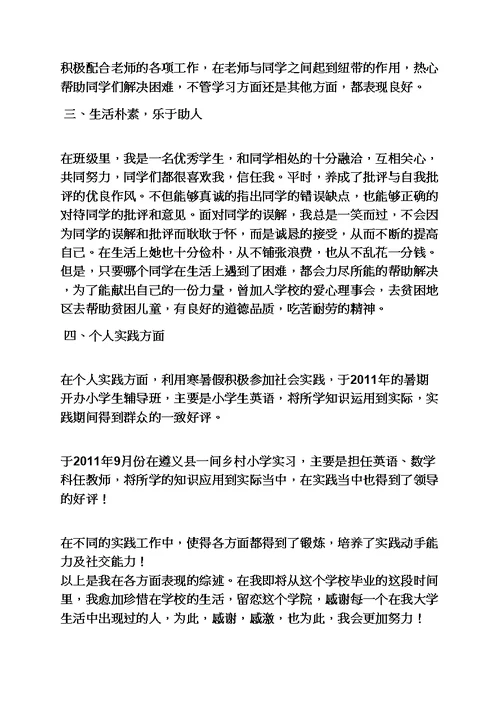 积极配合老师的各项工作，在老师与同学之间起到纽带的作用，热心帮助同学们解决困难，不管学习方面还是其他方面，都表现良好。

三、生活朴素，乐于助人

在班级里，我是一名优秀学生，和同学相处的十分融洽，互相关心，共同努力，同学们都很喜欢我，信任我。平时，养成了批评与自我批评的优良作风。不但能够真诚的指出同学的错误缺点，也能够正确的对待同学的批评和意见。面对同学的误解，我总是一笑而过，不会因为同学的误解和批评而耿耿于怀，而是诚恳的接受，从而不断的提高自己。在生活上她也十分俭朴，从不铺张浪费，也从不乱花一分钱。但是，只要哪个同学在生活上遇到了困难，都会力尽所能的帮助解决，为了能献出自己的一份力量，曾加入学校的爱心理事会，去贫困地区去帮助贫困儿童，有良好的道德品质，吃苦耐劳的精神。

四、个人实践方面

在个人实践方面，利用寒暑假积极参加社会实践，于2011年的暑期开办小学生辅导班，主要是小学生英语，将所学知识运用到实际，实践期间得到群众的一致好评。

于2011年9月份在遵义县一间乡村小学实习，主要是担任英语、数学科任教师，将所学的知识应用到实际当中，在实践当中也得到了领导的好评！

在不同的实践工作中，使得各方面都得到了锻炼，培养了实践动手能力及社交能力！
以上是我在各方面表现的综述。在我即将从这个学校毕业的这段时间里，我愈加珍惜在学校的生活，留恋这个学院，感谢每一个在我大学生活中出现过的人，为此，感谢，感激，也为此，我会更加努力！